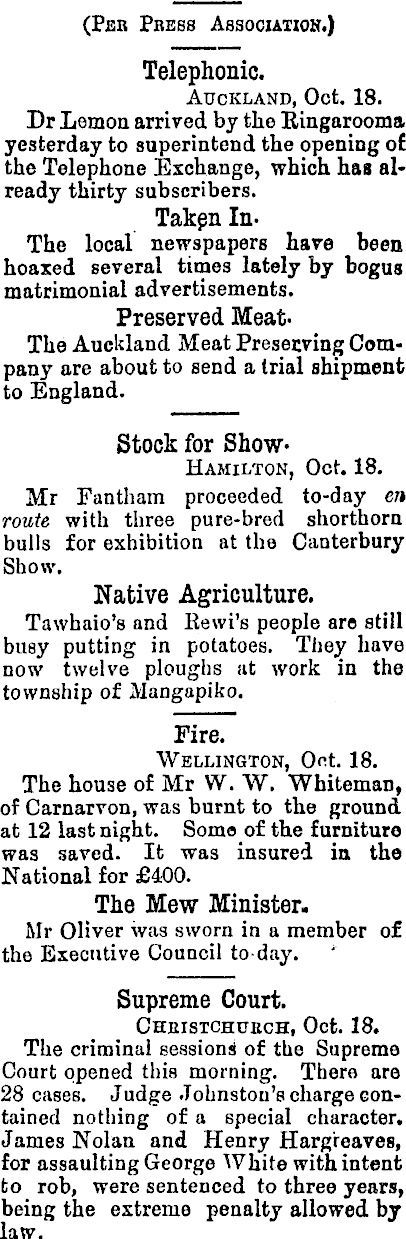 (Per Press Association.)

Telephonic.

Auckland, Oct. 18.

Dr Lemon arrived by the Ringarooma yesterday to superintend the opening of the Telephone Exchange, which has already thirty subscribers.

Taken In.

The local newspapers have been hoaxed several times lately by bogus matrimonial advertisements.

Preserved Meat.

The Auckland Meat Preserving Company are about to send a trial shipment to England.

Stock for Show.

Hamilton, Oct. 18.

Mr Fantham proceeded to-day en route with three pure-bred shorthorn bulls for exhibition at the Canterbury Show.

Native Agriculture.

Tawhaio's and Rewi's people are still busy putting in potatoes. They have now twelve ploughs at work in the township of Mangapiko.

Fire.

Wellington, Oct. 18.

The house of Mr W. W. Whiteman, of Carnarvon, was burnt to the ground at 12 last night. Some of the furniture was saved. It was insured in the National for £400.

The Mew Minister.

Mr Oliver was sworn in a member of the Executive Council to-day.

Supreme Court.

Christchurch, Oct. 18.

The criminal sessions of the Supreme Court opened this morning. There are 28 cases. Judge Johnston's charge contained nothing of a special character. James Nolan and Henry Hargreaves, for assaulting George White with intent to rob, were sentenced to three years, being the extreme penalty allowed by law.